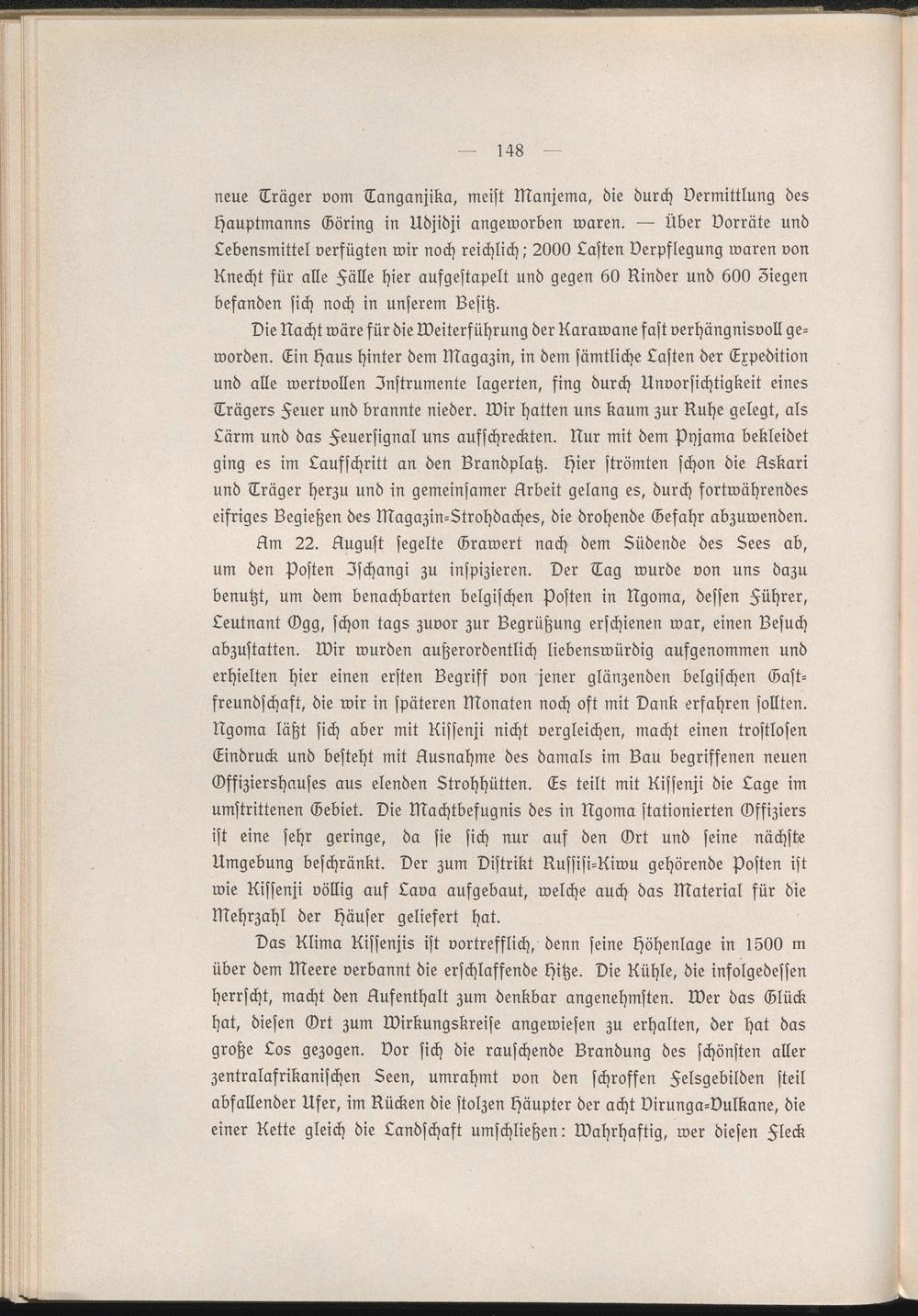 — 148 —

neue Träger vom Tanganjika, meist Manjema, die durch Vermittlung des Hauptmanns Göring in Udjidji angeworben waren. — Über Vorräte und Lebensmittel verfügten wir noch reichlich; 2000 Lasten Verpflegung waren von Knecht für alle Fälle hier aufgestapelt und gegen 60 Rinder und 600 Ziegen befanden sich noch in unserem Besitz.

Die Nacht wäre für die Weiterführung der Karawane fast verhängnisvoll geworden. Ein Haus hinter dem Magazin, in dem sämtliche Lasten der Expedition und alle wertvollen Instrumente lagerten, fing durch Unvorsichtigkeit eines Trägers Feuer und brannte nieder. Wir hatten uns kaum zur Ruhe gelegt, als Lärm und das Feuersignal uns aufschreckten. Nur mit dem Pyjama bekleidet ging es im Laufschritt an den Brandplatz. Hier strömten schon die Askari und Träger herzu und in gemeinsamer Arbeit gelang es, durch fortwährendes eifriges Begießen des Magazin-Strohdaches, die drohende Gefahr abzuwenden.

Am 22. August segelte Grawert nach dem Südende des Sees ab, um den Posten Ischangi zu inspizieren. Der Tag wurde von uns dazu benutzt, um dem benachbarten belgischen Posten in Ngoma, dessen Führer, Leutnant Ogg, schon tags zuvor zur Begrüßung erschienen war, einen Besuch abzustatten. Wir wurden außerordentlich liebenswürdig aufgenommen und erhielten hier einen ersten Begriff von jener glänzenden belgischen Gastfreundschaft, die wir in späteren Monaten noch oft mit Dank erfahren sollten. Ngoma läßt sich aber mit Kissenji nicht vergleichen, macht einen trostlosen Eindruck und besteht mit Ausnahme des damals im Bau begriffenen neuen Offiziershauses aus elenden Strohhütten. Es teilt mit Kissenji die Lage im umstrittenen Gebiet. Die Machtbefugnis des in Ngoma stationierten Offiziers ist eine sehr geringe, da sie sich nur auf den Ort und seine nächste Umgebung beschränkt. Der zum Distrikt Russisi-Kiwu gehörende Posten ist wie Kissenji völlig auf Lava aufgebaut, welche auch das Material für die Mehrzahl der Häuser geliefert hat.

Das Klima Kissenjis ist vortrefflich, denn seine Höhenlage in 1500 m über dem Meere verbannt die erschlaffende Hitze. Die Kühle, die infolgedessen herrscht, macht den Aufenthalt zum denkbar angenehmsten. Wer das Glück hat, diesen Ort zum Wirkungskreise angewiesen zu erhalten, der hat das große Los gezogen. Vor sich die rauschende Brandung des schönsten aller zentralafrikanischen Seen, umrahmt von den schroffen Felsgebilden steil abfallender Ufer, im Rücken die stolzen Häupter der acht Virunga-Vulkane, die einer Kette gleich die Landschaft umschließen: Wahrhaftig, wer diesen Fleck